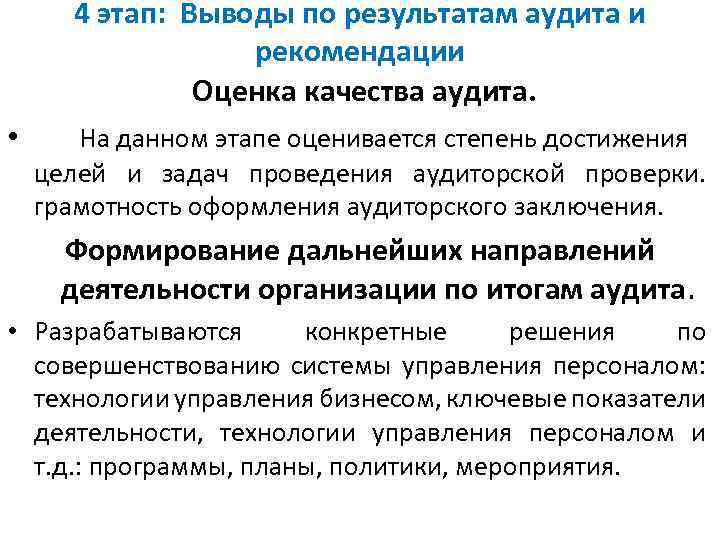 4 этап: Выводы по результатам аудита и рекомендации

Оценка качества аудита.

• На данном этапе оценивается степень достижения целей и задач проведения аудиторской проверки. грамотность оформления аудиторского заключения.

Формирование дальнейших направлений деятельности организации по итогам аудита.

• Разрабатываются конкретные решения по совершенствованию системы управления персоналом: технологии управления бизнесом, ключевые показатели деятельности, технологии управления персоналом и т.д.: программы, планы, политики, мероприятия.